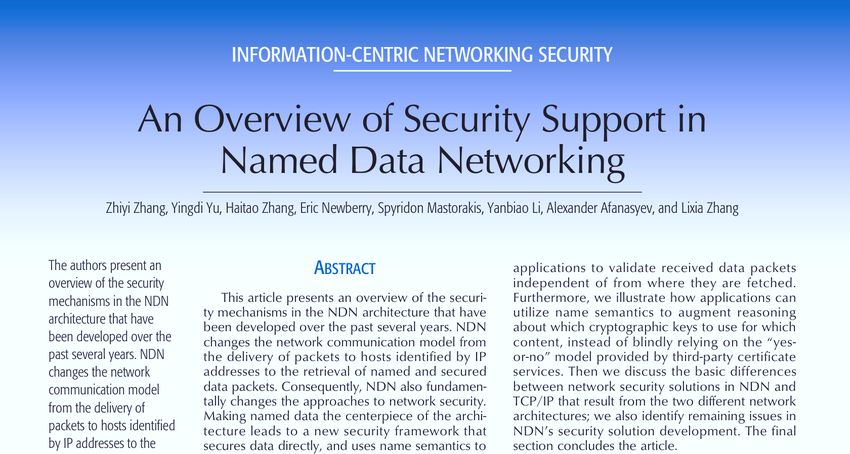 INFORMATION-CENTRIC NETWORKING SECURITY

An Overview of Security Support in Named Data Networking

Zhiyi Zhang, Yingdi Yu, Haitao Zhang, Eric Newberry, Spyridon Mastorakis, Yanbiao Li, Alexander Afanasyev, and Lixia Zhang

The authors present an overview of the security mechanisms in the NDN architecture that have been developed over the past several years. NDN changes the network communication model from the delivery of packets to hosts identified by IP addresses to the

ABSTRACT

This article presents an overview of the security mechanisms in the NDN architecture that have been developed over the past several years. NDN changes the network communication model from the delivery of packets to hosts identified by IP addresses to the retrieval of named and secured data packets. Consequently, NDN also fundamentally changes the approaches to network security. Making named data the centerpiece of the architecture leads to a new security framework that secures data directly, and uses name semantics to

applications to validate received data packets independent of from where they are fetched. Furthermore, we illustrate how applications can utilize name semantics to augment reasoning about which cryptographic keys to use for which content, instead of blindly relying on the "yes-or-no" model provided by third-party certificate services. Then we discuss the basic differences between network security solutions in NDN and TCP/IP that result from the two different network architectures; we also identify remaining issues in NDN's security solution development. The final section concludes the article.